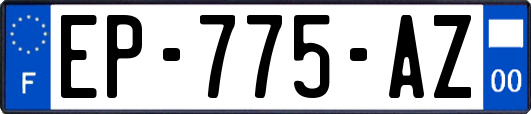 F
EP-775-AZ
00